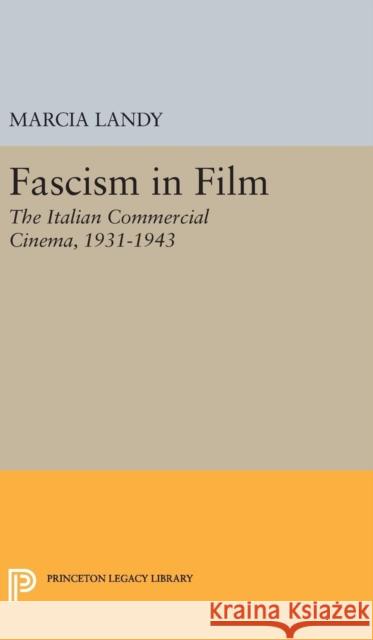 MARCIA LANDY

Fascism in Film
The Italian Commercial Cinema, 1931-1943

PRINCETON LEGACY LIBRARY